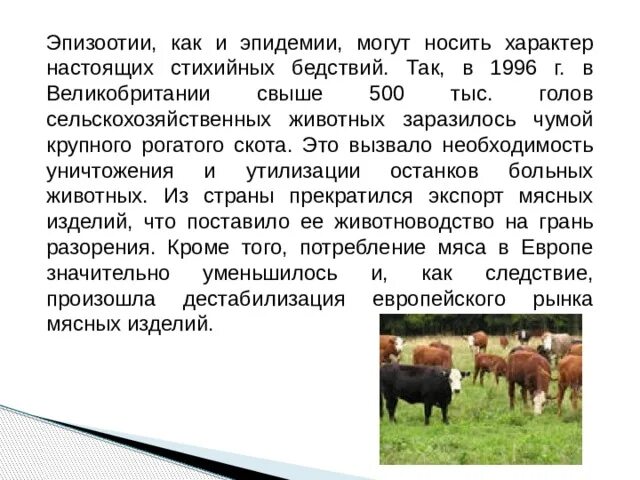 Эпизоотии, как и эпидемии, могут носить характер настоящих стихийных бедствий. Так, в 1996 г. в Великобритании свыше 500 тыс. голов сельскохозяйственных животных заразилось чумой крупного рогатого скота. Это вызвало необходимость уничтожения и утилизации останков больных животных. Из страны прекратился экспорт мясных изделий, что поставило ее животноводство на грань разорения. Кроме того, потребление мяса в Европе значительно уменьшилось и, как следствие, произошла дестабилизация европейского рынка мясных изделий.